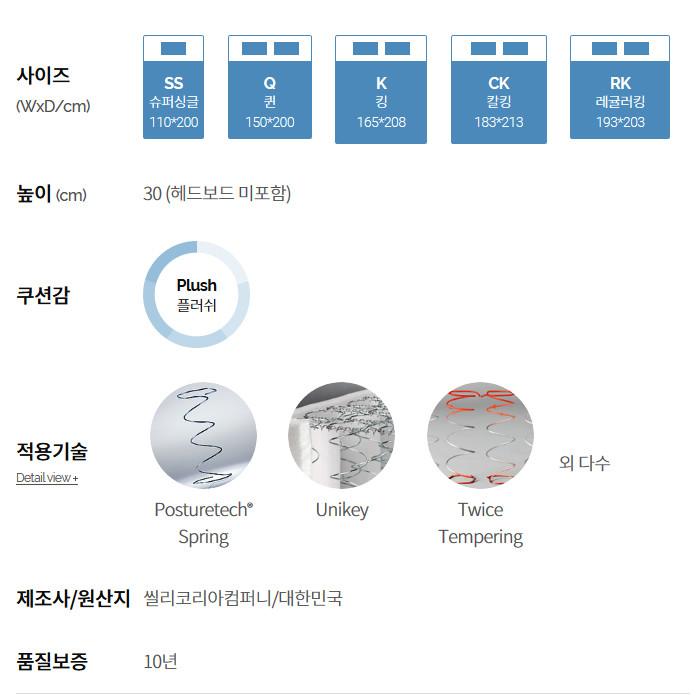 사이즈
(WxD/cm)

SS
슈퍼싱글
110*200

Q
퀸
150*200

K
킹
165*208

CK
칼킹
183*213

RK
레귤러킹
193*203

높이 (cm)
30 (헤드보드 미포함)

쿠션감

Plush
플러쉬

적용기술
Detail view +

Posturetech®
Spring

Unikey

Twice
Tempering

외 다수

제조사/원산지
씰리코리아컴퍼니/대한민국

품질보증
10년